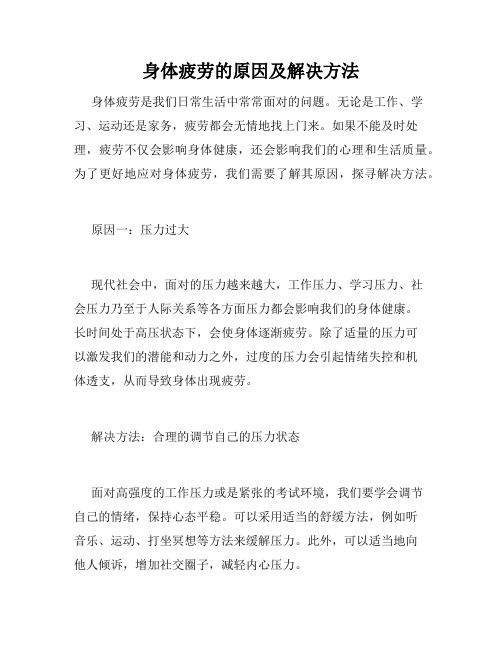 身体疲劳的原因及解决方法

身体疲劳是我们日常生活中常常面对的问题。无论是工作、学习、运动还是家务，疲劳都会无情地找上门来。如果不能及时处理，疲劳不仅会影响身体健康，还会影响我们的心理和生活质量。为了更好地应对身体疲劳，我们需要了解其原因，探寻解决方法。

原因一：压力过大

现代社会中，面对的压力越来越大，工作压力、学习压力、社会压力乃至于人际关系等各方面压力都会影响我们的身体健康。长时间处于高压状态下，会使身体逐渐疲劳。除了适量的压力可以激发我们的潜能和动力之外，过度的压力会引起情绪失控和机体透支，从而导致身体出现疲劳。

解决方法：合理的调节自己的压力状态

面对高强度的工作压力或是紧张的考试环境，我们要学会调节自己的情绪，保持心态平稳。可以采用适当的舒缓方法，例如听音乐、运动、打坐冥想等方法来缓解压力。此外，可以适当地向他人倾诉，增加社交圈子，减轻内心压力。